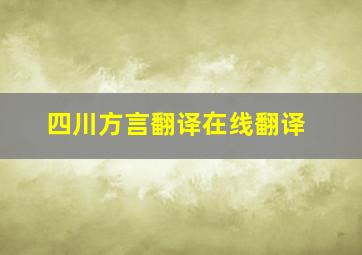 四川方言翻译在线翻译